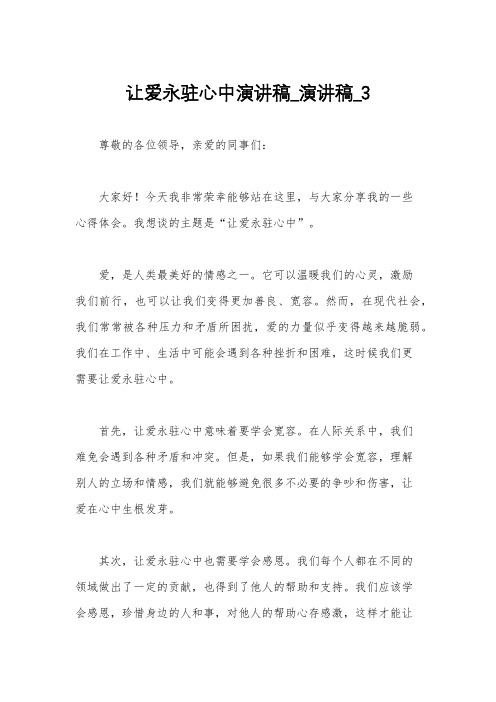 让爱永驻心中演讲稿_演讲稿_3

尊敬的各位领导，亲爱的同事们：

大家好！今天我非常荣幸能够站在这里，与大家分享我的一些心得体会。我想谈的主题是“让爱永驻心中”。

爱，是人类最美好的情感之一。它可以温暖我们的心灵，激励我们前行，也可以让我们变得更加善良、宽容。然而，在现代社会，我们常常被各种压力和矛盾所困扰，爱的力量似乎变得越来越脆弱。我们在工作中、生活中可能会遇到各种挫折和困难，这时候我们更需要让爱永驻心中。

首先，让爱永驻心中意味着要学会宽容。在人际关系中，我们难免会遇到各种矛盾和冲突。但是，如果我们能够学会宽容，理解别人的立场和情感，我们就能够避免很多不必要的争吵和伤害，让爱在心中生根发芽。

其次，让爱永驻心中也需要学会感恩。我们每个人都在不同的领域做出了一定的贡献，也得到了他人的帮助和支持。我们应该学会感恩，珍惜身边的人和事，对他人的帮助心存感激，这样才能让